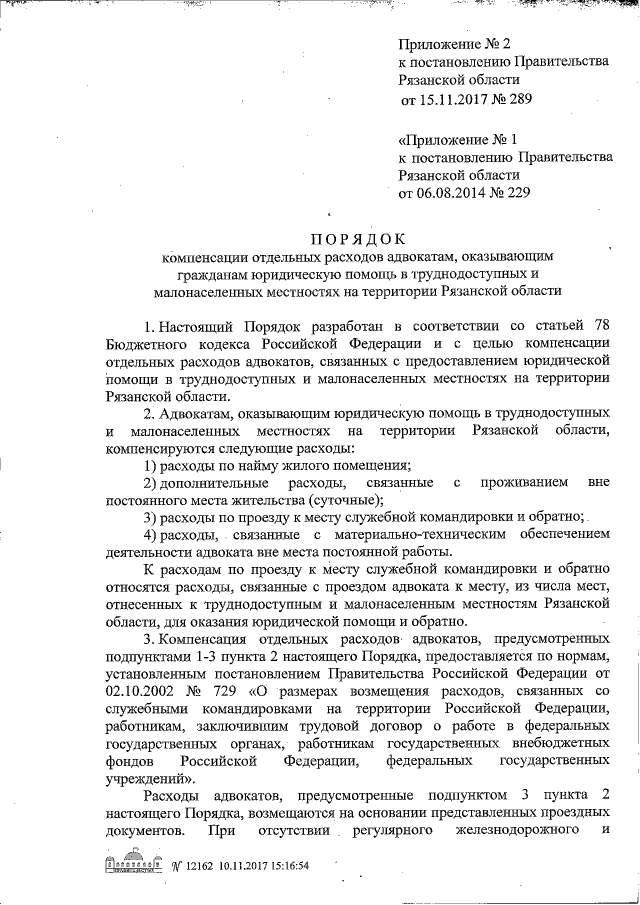 Приложение № 2
к постановлению Правительства
Рязанской области
от 15.11.2017 № 289

«Приложение № 1
к постановлению Правительства
Рязанской области
от 06.08.2014 № 229

ПОРЯДОК
компенсации отдельных расходов адвокатам, оказывающим гражданам юридическую помощь в труднодоступных и малонаселенных местностях на территории Рязанской области

1. Настоящий Порядок разработан в соответствии со статьей 78 Бюджетного кодекса Российской Федерации и с целью компенсации отдельных расходов адвокатов, связанных с предоставлением юридической помощи в труднодоступных и малонаселенных местностях на территории Рязанской области.

2. Адвокатам, оказывающим юридическую помощь в труднодоступных и малонаселенных местностях на территории Рязанской области, компенсируются следующие расходы:

1) расходы по найму жилого помещения;

2) дополнительные расходы, связанные с проживанием вне постоянного места жительства (суточные);

3) расходы по проезду к месту служебной командировки и обратно;

4) расходы, связанные с материально-техническим обеспечением деятельности адвоката вне места постоянной работы.

К расходам по проезду к месту служебной командировки и обратно относятся расходы, связанные с проездом адвоката к месту, из числа мест, отнесенных к труднодоступным и малонаселенным местностям Рязанской области, для оказания юридической помощи и обратно.

3. Компенсация отдельных расходов адвокатов, предусмотренных подпунктами 1-3 пункта 2 настоящего Порядка, предоставляется по нормам, установленным постановлением Правительства Российской Федерации от 02.10.2002 № 729 «О размерах возмещения расходов, связанных со служебными командировками на территории Российской Федерации, работникам, заключившим трудовой договор о работе в федеральных государственных органах, работникам государственных внебюджетных фондов Российской Федерации, федеральных государственных учреждений».

Расходы адвокатов, предусмотренные подпунктом 3 пункта 2 настоящего Порядка, возмещаются на основании представленных проездных документов. При отсутствии регулярного железнодорожного и

№ 12162 10.11.2017 15:16:54